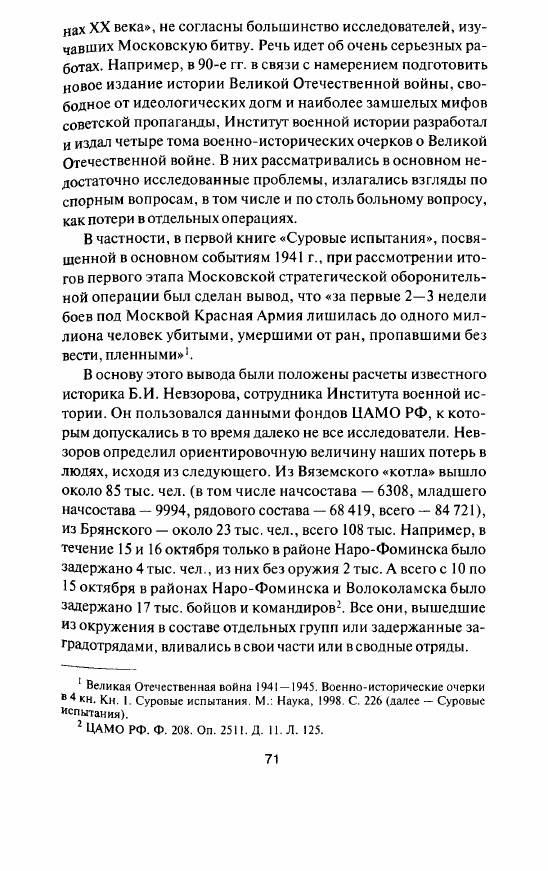 нах XX века», не согласны большинство исследователей, изучавших Московскую битву. Речь идет об очень серьезных работах. Например, в 90-е гг. в связи с намерением подготовить новое издание истории Великой Отечественной войны, свободное от идеологических догм и наиболее замшелых мифов советской пропаганды, Институт военной истории разработал и издал четыре тома военно-исторических очерков о Великой Отечественной войне. В них рассматривались в основном недостаточно исследованные проблемы, излагались взгляды по спорным вопросам, в том числе и по столь больному вопросу, как потери в отдельных операциях.

В частности, в первой книге «Суровые испытания», посвященной в основном событиям 1941 г., при рассмотрении итогов первого этапа Московской стратегической оборонительной операции был сделан вывод, что «за первые 2—3 недели боев под Москвой Красная Армия лишилась до одного миллиона человек убитыми, умершими от ран, пропавшими без вести, пленными»$^1$.

В основу этого вывода были положены расчеты известного историка Б.И. Невзорова, сотрудника Института военной истории. Он пользовался данными фондов ЦАМО РФ, к которым допускались в то время далеко не все исследователи. Невзоров определил ориентировочную величину наших потерь в людях, исходя из следующего. Из Вяземского «котла» вышло около 85 тыс. чел. (в том числе начсостава — 6308, младшего начсостава — 9994, рядового состава — 68 419, всего — 84 721), из Брянского — около 23 тыс. чел., всего 108 тыс. Например, в течение 15 и 16 октября только в районе Наро-Фоминска было задержано 4 тыс. чел., из них без оружия 2 тыс. А всего с 10 по 15 октября в районах Наро-Фоминска и Волоколамска было задержано 17 тыс. бойцов и командиров$^2$. Все они, вышедшие из окружения в составе отдельных групп или задержанные заградотрядами, вливались в свои части или в сводные отряды.

$^1$ Великая Отечественная война 1941—1945. Военно-исторические очерки в 4 кн. Кн. 1. Суровые испытания. М.: Наука, 1998. С. 226 (далее — Суровые испытания).

$^2$ ЦАМО РФ. Ф. 208. Оп. 2511. Д. 11. Л. 125.

71